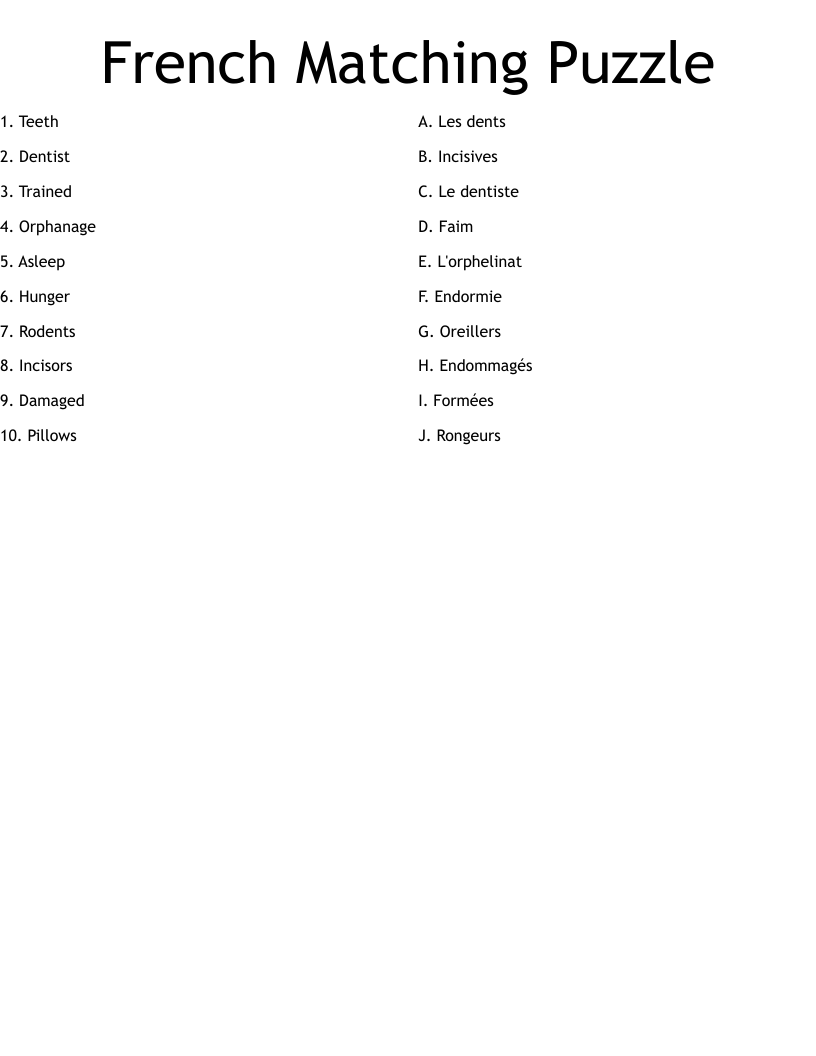 French Matching Puzzle

1. Teeth
2. Dentist
3. Trained
4. Orphanage
5. Asleep
6. Hunger
7. Rodents
8. Incisors
9. Damaged
10. Pillows

A. Les dents
B. Incisives
C. Le dentiste
D. Faim
E. L'orphelinat
F. Endormie
G. Oreillers
H. Endommagés
I. Formées
J. Rongeurs